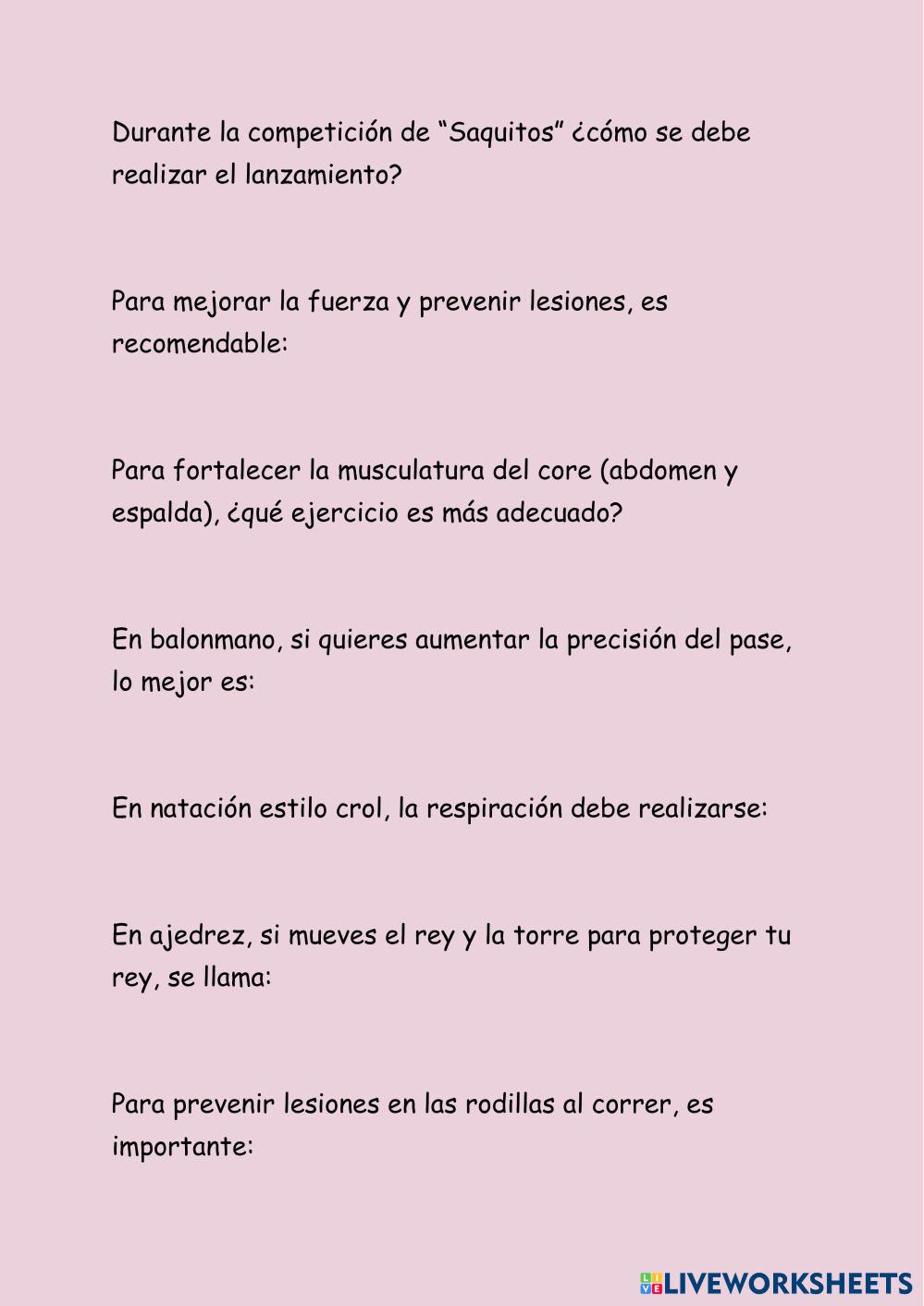 Durante la competición de “Saquitos” ¿cómo se debe realizar el lanzamiento?

Para mejorar la fuerza y prevenir lesiones, es recomendable:

Para fortalecer la musculatura del core (abdomen y espalda), ¿qué ejercicio es más adecuado?

En balonmano, si quieres aumentar la precisión del pase, lo mejor es:

En natación estilo crol, la respiración debe realizarse:

En ajedrez, si mueves el rey y la torre para proteger tu rey, se llama:

Para prevenir lesiones en las rodillas al correr, es importante:

LIVEWORKSHEETS